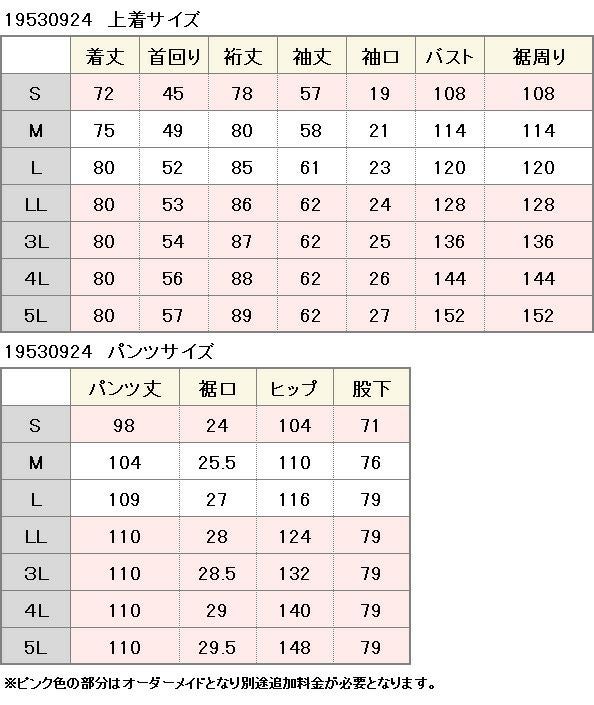 19530924　上着サイズ

| | 着丈 | 首回り | 裄丈 | 袖丈 | 袖口 | バスト | 裾周り |
|---|---|---|---|---|---|---|---|
| S | 72 | 45 | 78 | 57 | 19 | 108 | 108 |
| M | 75 | 49 | 80 | 58 | 21 | 114 | 114 |
| L | 80 | 52 | 85 | 61 | 23 | 120 | 120 |
| LL | 80 | 53 | 86 | 62 | 24 | 128 | 128 |
| 3L | 80 | 54 | 87 | 62 | 25 | 136 | 136 |
| 4L | 80 | 56 | 88 | 62 | 26 | 144 | 144 |
| 5L | 80 | 57 | 89 | 62 | 27 | 152 | 152 |

19530924　パンツサイズ

| | パンツ丈 | 裾口 | ヒップ | 股下 |
|---|---|---|---|---|
| S | 98 | 24 | 104 | 71 |
| M | 104 | 25.5 | 110 | 76 |
| L | 109 | 27 | 116 | 79 |
| LL | 110 | 28 | 124 | 79 |
| 3L | 110 | 28.5 | 132 | 79 |
| 4L | 110 | 29 | 140 | 79 |
| 5L | 110 | 29.5 | 148 | 79 |

※ピンク色の部分はオーダーメイドとなり別途追加料金が必要となります。